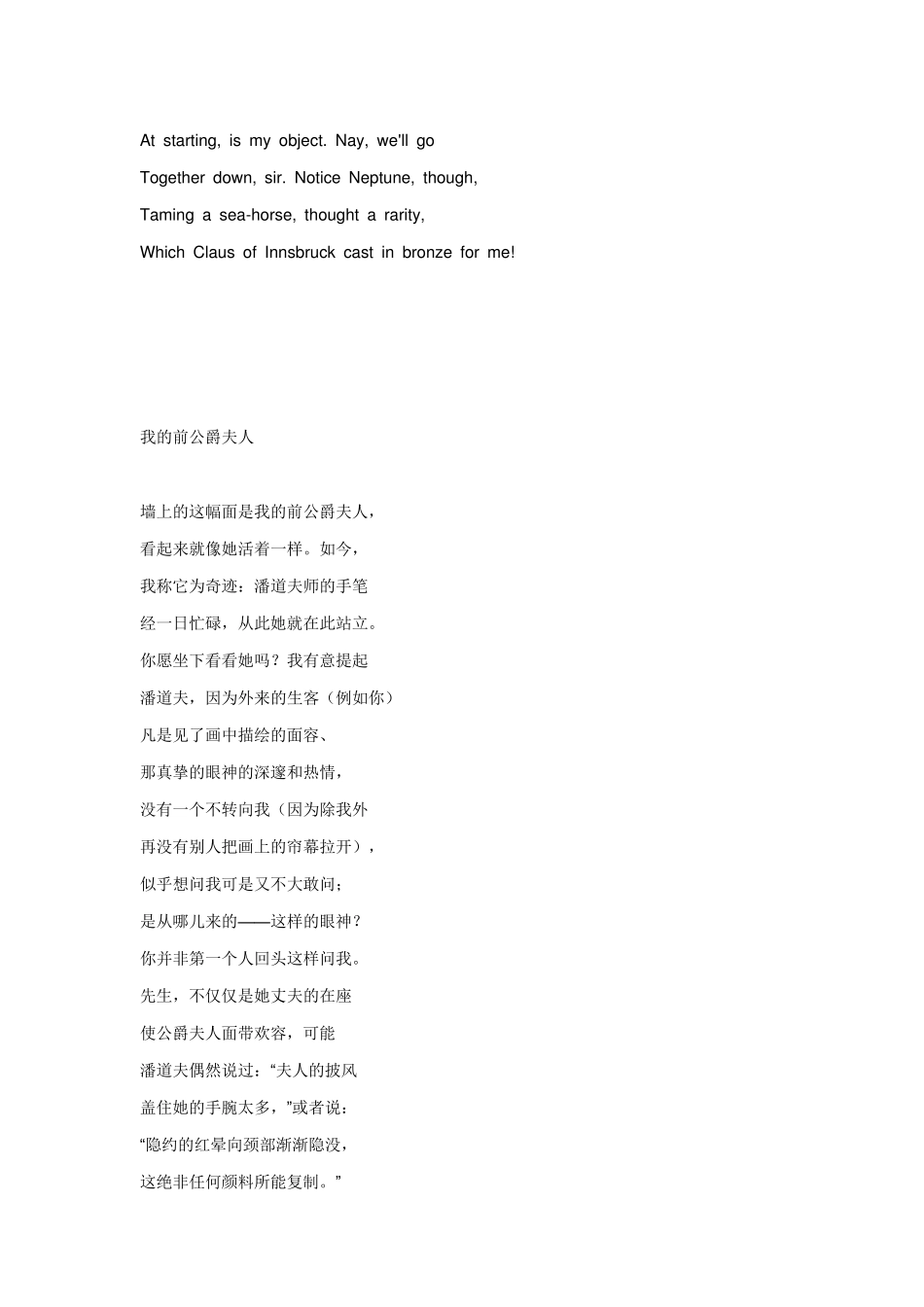 At starting, is my object. Nay, we'll go

Together down, sir. Notice Neptune, though,

Taming a sea-horse, thought a rarity,

Which Claus of Innsbruck cast in bronze for me!

我的前公爵夫人

墙上的这幅面是我的前公爵夫人，

看起来就像她活着一样。如今，

我称它为奇迹：潘道夫师的手笔

经一日忙碌，从此她就在此站立。

你愿坐下看看她吗？我有意提起

潘道夫，因为外来的生客（例如你）

凡是见了画中描绘的面容、

那真挚的眼神的深邃和热情，

没有一个不转向我（因为除我外

再没有别人把画上的帘幕拉开），

似乎想问我可是又不大敢问；

是从哪儿来的——这样的眼神？

你并非第一个人回头这样问我。

先生，不仅仅是她丈夫的在座

使公爵夫人面带欢容，可能

潘道夫偶然说过：“夫人的披风

盖住她的手腕太多，”或者说：

“隐约的红晕向颈部渐渐隐没，

这绝非任何颜料所能复制。”